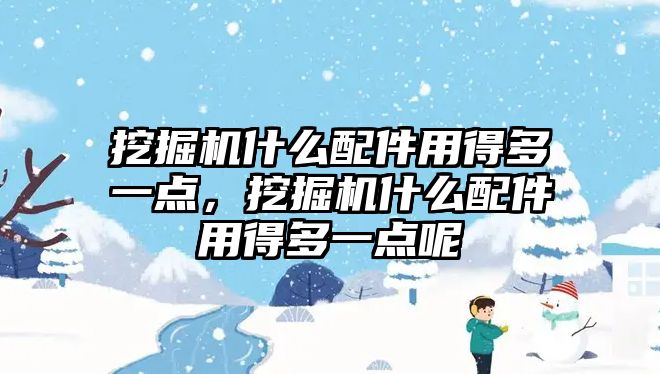 挖掘机什么配件用得多一点，挖掘机什么配件用得多一点呢